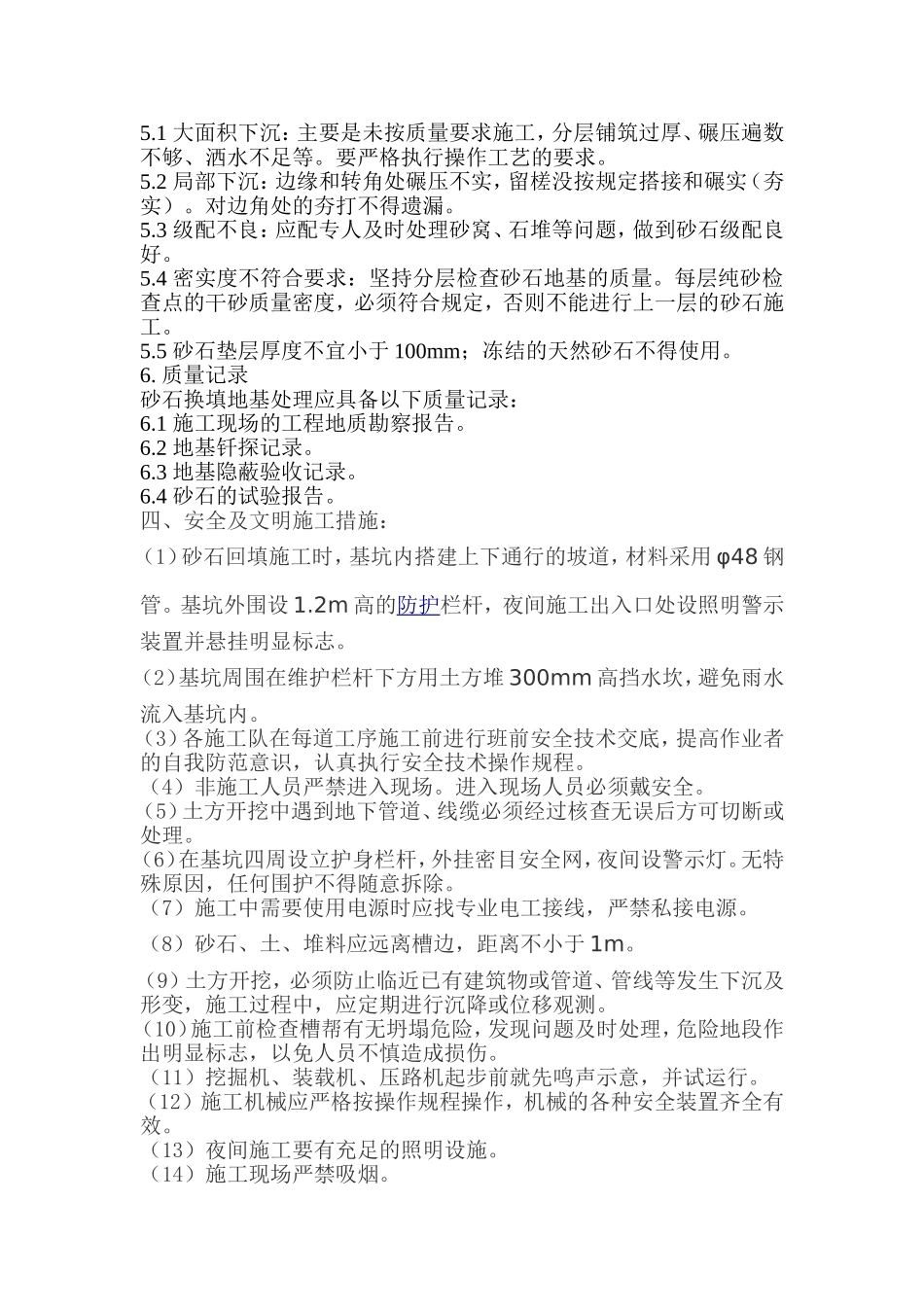 5.1 大面积下沉：主要是未按质量要求施工，分层铺筑过厚、碾压遍数不够、洒水不足等。要严格执行操作工艺的要求。
5.2 局部下沉：边缘和转角处碾压不实，留槎没按规定搭接和碾实（夯实）。对边角处的夯打不得遗漏。
5.3 级配不良：应配专人及时处理砂窝、石堆等问题，做到砂石级配良好。
5.4 密实度不符合要求：坚持分层检查砂石地基的质量。每层纯砂检查点的干砂质量密度，必须符合规定，否则不能进行上一层的砂石施工。
5.5 砂石垫层厚度不宜小于 100mm；冻结的天然砂石不得使用。
6. 质量记录
砂石换填地基处理应具备以下质量记录：
6.1 施工现场的工程地质勘察报告。
6.2 地基钎探记录。
6.3 地基隐蔽验收记录。
6.4 砂石的试验报告。
四、安全及文明施工措施：
(1)砂石回填施工时，基坑内搭建上下通行的坡道，材料采用 φ48 钢管。基坑外围设 1.2m 高的防护栏杆，夜间施工出入口处设照明警示装置并悬挂明显标志。
(2)基坑周围在维护栏杆下方用土方堆 300mm 高挡水坎，避免雨水流入基坑内。
(3)各施工队在每道工序施工前进行班前安全技术交底，提高作业者的自我防范意识，认真执行安全技术操作规程。
（4）非施工人员严禁进入现场。进入现场人员必须戴安全。
(5)土方开挖中遇到地下管道、线缆必须经过核查无误后方可切断或处理。
(6)在基坑四周设立护身栏杆，外挂密目安全网，夜间设警示灯。无特殊原因，任何围护不得随意拆除。
（7）施工中需要使用电源时应找专业电工接线，严禁私接电源。
（8）砂石、土、堆料应远离槽边，距离不小于 1m。
(9)土方开挖，必须防止临近已有建筑物或管道、管线等发生下沉及形变，施工过程中，应定期进行沉降或位移观测。
(10)施工前检查槽帮有无坍塌危险，发现问题及时处理，危险地段作出明显标志，以免人员不慎造成损伤。
（11）挖掘机、装载机、压路机起步前就先鸣声示意，并试运行。
（12）施工机械应严格按操作规程操作，机械的各种安全装置齐全有效。
（13）夜间施工要有充足的照明设施。
（14）施工现场严禁吸烟。